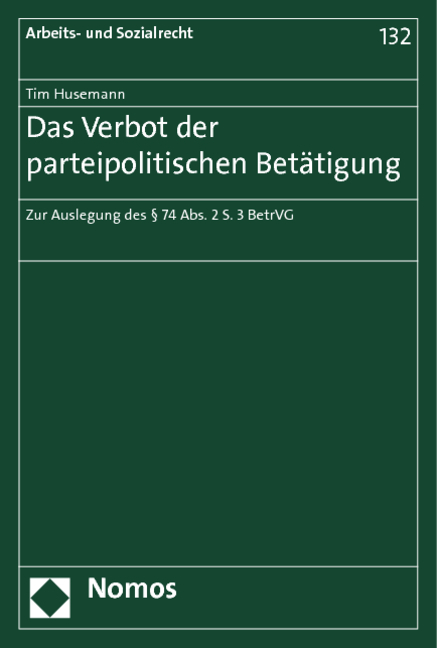 Arbeits- und Sozialrecht

132

Tim Husemann

Das Verbot der parteipolitischen Betätigung

Zur Auslegung des § 74 Abs. 2 S. 3 BetrVG

Nomos